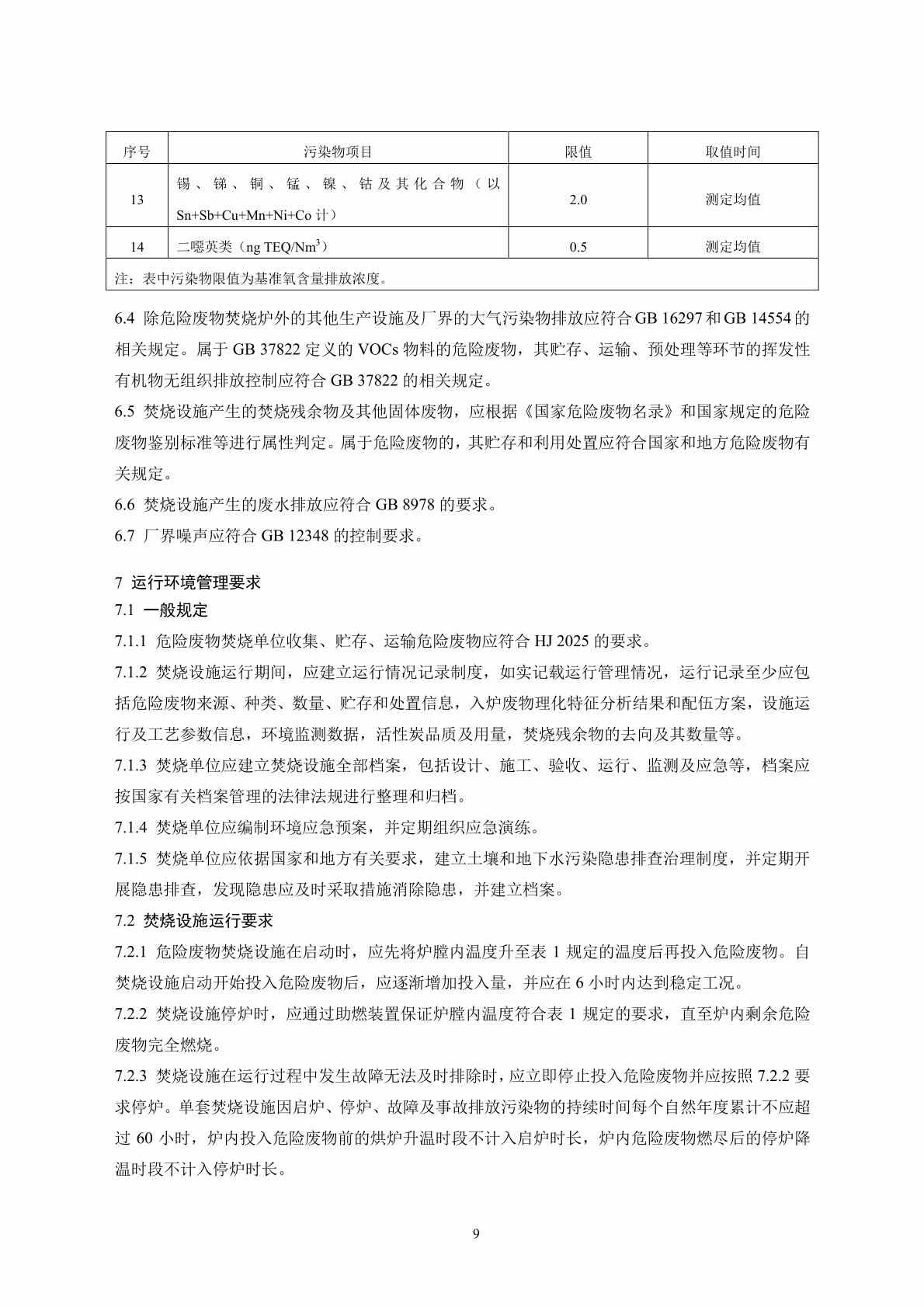 | 序号 | 污染物项目 | 限值 | 取值时间 |
|---|---|---|---|
| 13 | 锡、锑、铜、锰、镍、钴及其化合物（以 Sn+Sb+Cu+Mn+Ni+Co 计） | 2.0 | 测定均值 |
| 14 | 二噁英类（ng TEQ/Nm$^3$） | 0.5 | 测定均值 |
| 注：表中污染物限值为基准氧含量排放浓度。 | | | |

6.4 除危险废物焚烧炉外的其他生产设施及厂界的大气污染物排放应符合 GB 16297 和 GB 14554 的相关规定。属于 GB 37822 定义的 VOCs 物料的危险废物，其贮存、运输、预处理等环节的挥发性有机物无组织排放控制应符合 GB 37822 的相关规定。

6.5 焚烧设施产生的焚烧残余物及其他固体废物，应根据《国家危险废物名录》和国家规定的危险废物鉴别标准等进行属性判定。属于危险废物的，其贮存和利用处置应符合国家和地方危险废物有关规定。

6.6 焚烧设施产生的废水排放应符合 GB 8978 的要求。

6.7 厂界噪声应符合 GB 12348 的控制要求。

7 运行环境管理要求

7.1 一般规定

7.1.1 危险废物焚烧单位收集、贮存、运输危险废物应符合 HJ 2025 的要求。

7.1.2 焚烧设施运行期间，应建立运行情况记录制度，如实记载运行管理情况，运行记录至少应包括危险废物来源、种类、数量、贮存和处置信息，入炉废物理化特征分析结果和配伍方案，设施运行及工艺参数信息，环境监测数据，活性炭品质及用量，焚烧残余物的去向及其数量等。

7.1.3 焚烧单位应建立焚烧设施全部档案，包括设计、施工、验收、运行、监测及应急等，档案应按国家有关档案管理的法律法规进行整理和归档。

7.1.4 焚烧单位应编制环境应急预案，并定期组织应急演练。

7.1.5 焚烧单位应依据国家和地方有关要求，建立土壤和地下水污染隐患排查治理制度，并定期开展隐患排查，发现隐患应及时采取措施消除隐患，并建立档案。

7.2 焚烧设施运行要求

7.2.1 危险废物焚烧设施在启动时，应先将炉膛内温度升至表 1 规定的温度后再投入危险废物。自焚烧设施启动开始投入危险废物后，应逐渐增加投入量，并应在 6 小时内达到稳定工况。

7.2.2 焚烧设施停炉时，应通过助燃装置保证炉膛内温度符合表 1 规定的要求，直至炉内剩余危险废物完全燃烧。

7.2.3 焚烧设施在运行过程中发生故障无法及时排除时，应立即停止投入危险废物并应按照 7.2.2 要求停炉。单套焚烧设施因启炉、停炉、故障及事故排放污染物的持续时间每个自然年度累计不应超过 60 小时，炉内投入危险废物前的烘炉升温时段不计入启炉时长，炉内危险废物燃尽后的停炉降温时段不计入停炉时长。

9